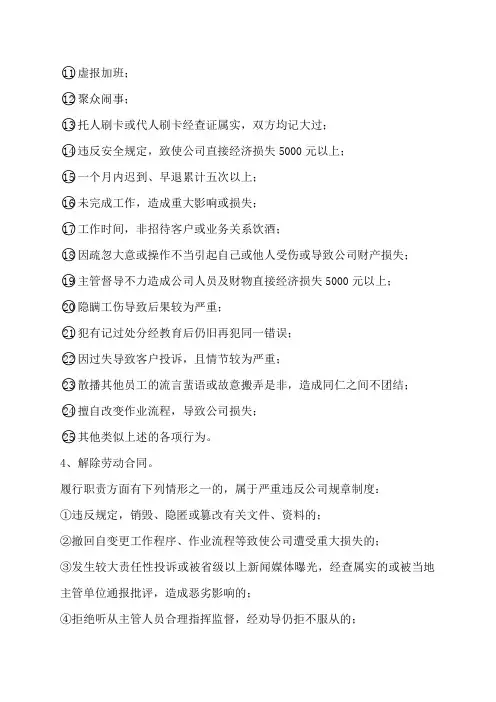 ⑪虚报加班；

⑫聚众闹事；

⑬托人刷卡或代人刷卡经查证属实，双方均记大过；

⑭违反安全规定，致使公司直接经济损失 5000 元以上；

⑮一个月内迟到、早退累计五次以上；

⑯未完成工作，造成重大影响或损失；

⑰工作时间，非招待客户或业务关系饮酒；

⑱因疏忽大意或操作不当引起自己或他人受伤或导致公司财产损失；

⑲主管督导不力造成公司人员及财物直接经济损失 5000 元以上；

⑳隐瞒工伤导致后果较为严重；

㉑犯有记过处分经教育后仍旧再犯同一错误；

㉒因过失导致客户投诉，且情节较为严重；

㉓散播其他员工的流言蜚语或故意搬弄是非，造成同仁之间不团结；

㉔擅自改变作业流程，导致公司损失；

㉕其他类似上述的各项行为。

4、解除劳动合同。

履行职责方面有下列情形之一的，属于严重违反公司规章制度：

①违反规定，销毁、隐匿或篡改有关文件、资料的；

②撤回自变更工作程序、作业流程等致使公司遭受重大损失的；

③发生较大责任性投诉或被省级以上新闻媒体曝光，经查属实的或被当地主管单位通报批评，造成恶劣影响的；

④拒绝听从主管人员合理指挥监督，经劝导仍拒不服从的；